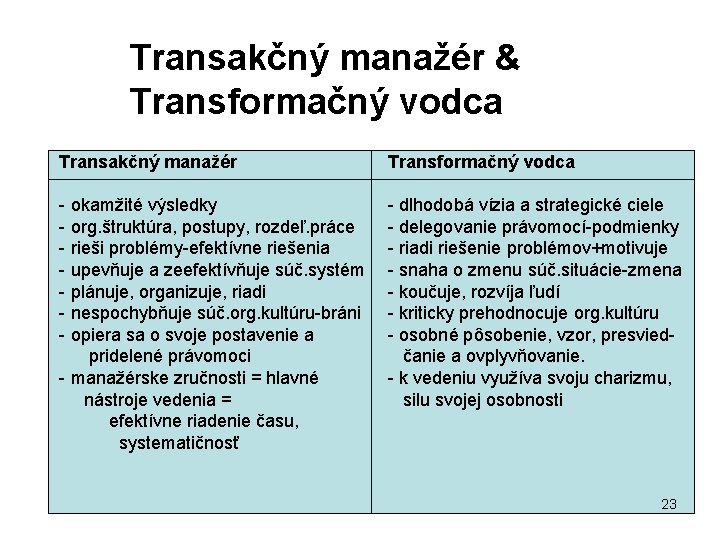 Transakčný manažér & Transformačný vodca

| Transakčný manažér | Transformačný vodca |
|---|---|
| - okamžité výsledky<br>- org.štruktúra, postupy, rozdeľ.práce<br>- rieši problémy-efektívne riešenia<br>- upevňuje a zeefektívňuje súč.systém<br>- plánuje, organizuje, riadi<br>- nespochybňuje súč.org.kultúru-bráni<br>- opiera sa o svoje postavenie a pridelené právomoci<br>- manažérske zručnosti = hlavné nástroje vedenia = efektívne riadenie času, systematičnosť | - dlhodobá vízia a strategické ciele<br>- delegovanie právomocí-podmienky<br>- riadi riešenie problémov+motivuje<br>- snaha o zmenu súč.situácie-zmena<br>- koučuje, rozvíja ľudí<br>- kriticky prehodnocuje org.kultúru<br>- osobné pôsobenie, vzor, presviedčanie a ovplyvňovanie.<br>- k vedeniu využíva svoju charizmu, silu svojej osobnosti |

23